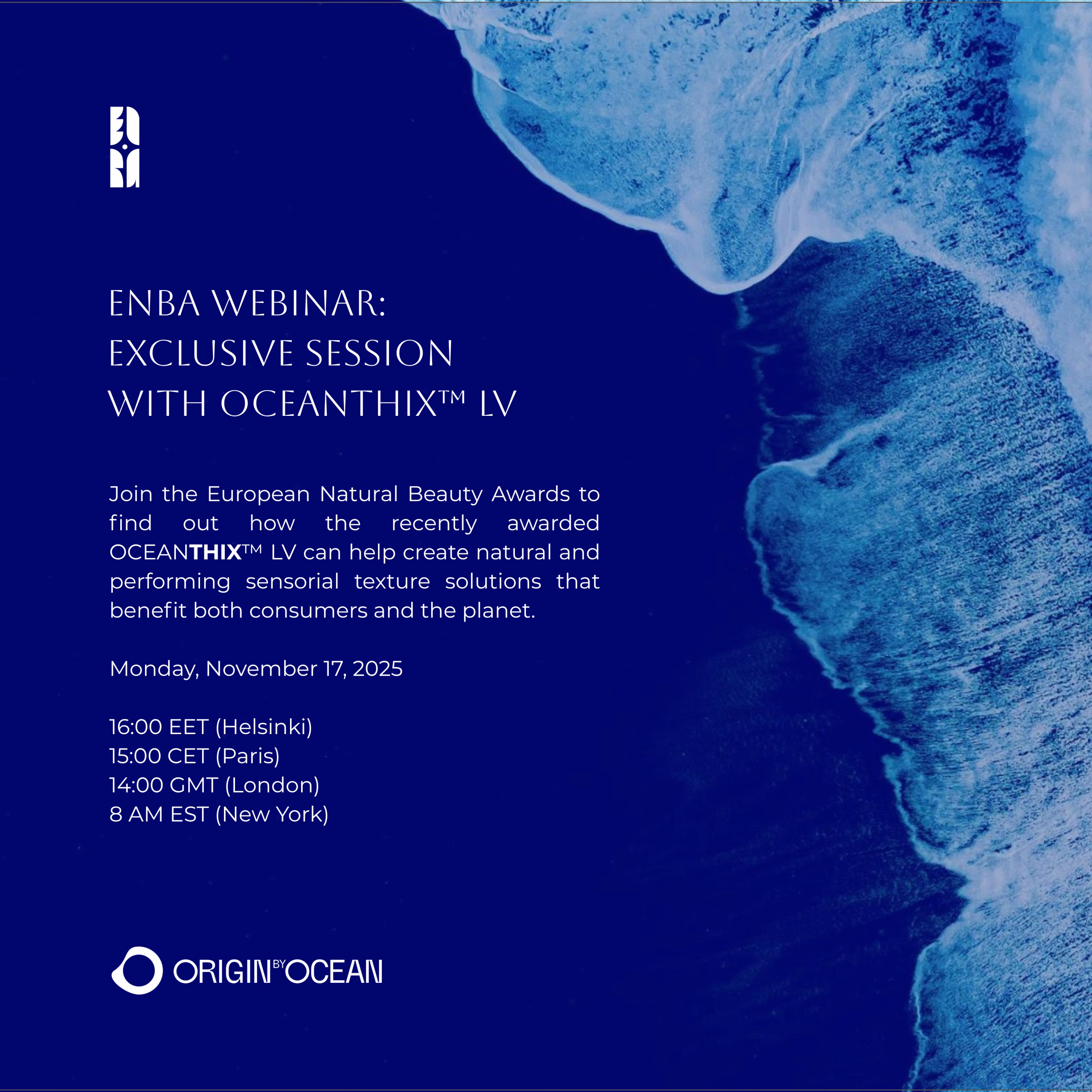 ENBA WEBINAR:
EXCLUSIVE SESSION
WITH OCEANTHIX™ LV

Join the European Natural Beauty Awards to find out how the recently awarded OCEANTHIX™ LV can help create natural and performing sensorial texture solutions that benefit both consumers and the planet.

Monday, November 17, 2025

16:00 EET (Helsinki)
15:00 CET (Paris)
14:00 GMT (London)
8 AM EST (New York)

ORIGIN BY OCEAN